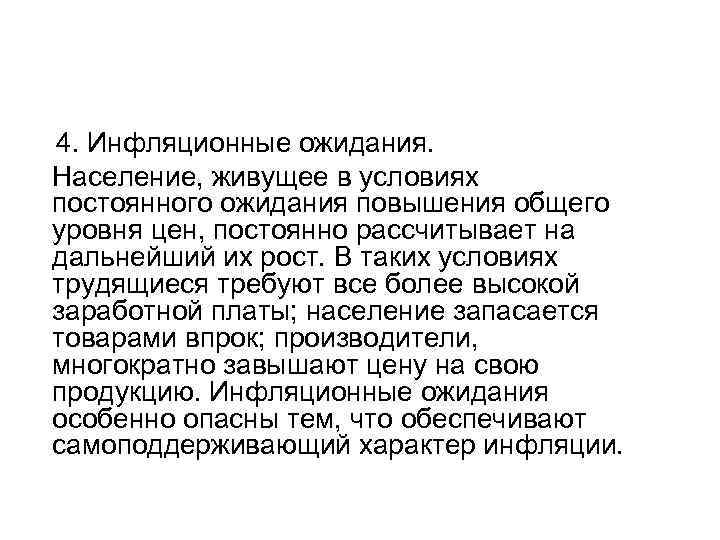 4. Инфляционные ожидания.

Население, живущее в условиях постоянного ожидания повышения общего уровня цен, постоянно рассчитывает на дальнейший их рост. В таких условиях трудящиеся требуют все более высокой заработной платы; население запасается товарами впрок; производители, многократно завышают цену на свою продукцию. Инфляционные ожидания особенно опасны тем, что обеспечивают самоподдерживающий характер инфляции.